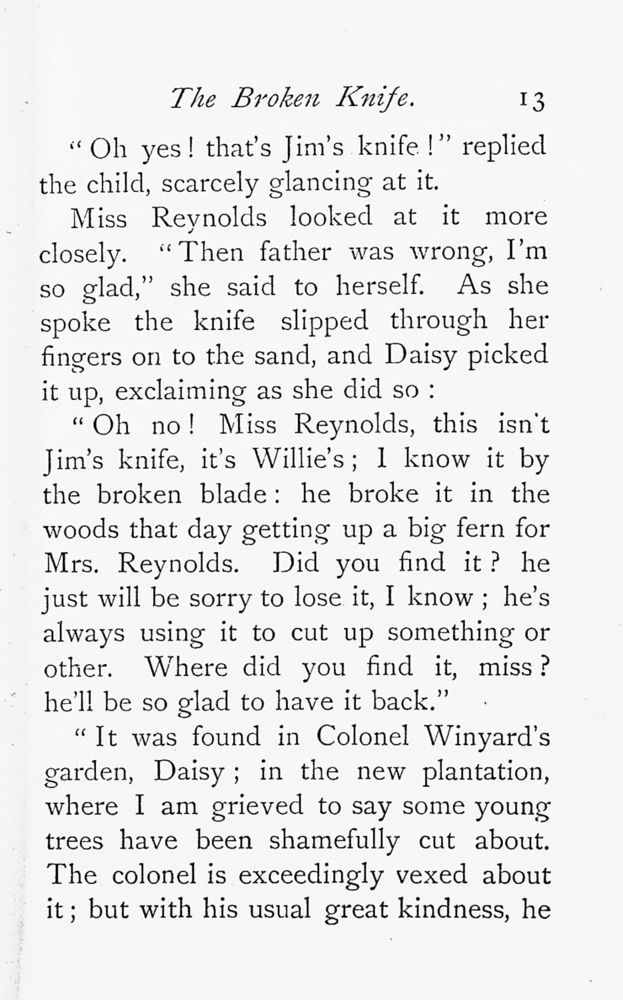 The Broken Knife. 13

"Oh yes! that's Jim's knife!" replied the child, scarcely glancing at it.

Miss Reynolds looked at it more closely. "Then father was wrong, I'm so glad," she said to herself. As she spoke the knife slipped through her fingers on to the sand, and Daisy picked it up, exclaiming as she did so:

"Oh no! Miss Reynolds, this isn't Jim's knife, it's Willie's; I know it by the broken blade: he broke it in the woods that day getting up a big fern for Mrs. Reynolds. Did you find it? he just will be sorry to lose it, I know; he's always using it to cut up something or other. Where did you find it, miss? he'll be so glad to have it back."

"It was found in Colonel Winyard's garden, Daisy; in the new plantation, where I am grieved to say some young trees have been shamefully cut about. The colonel is exceedingly vexed about it; but with his usual great kindness, he